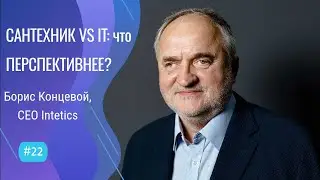 САНТЕХНИК VS IT: что ПЕРСПЕКТИВНЕЕ?

Борис Концевой, CEO Intetics

#22